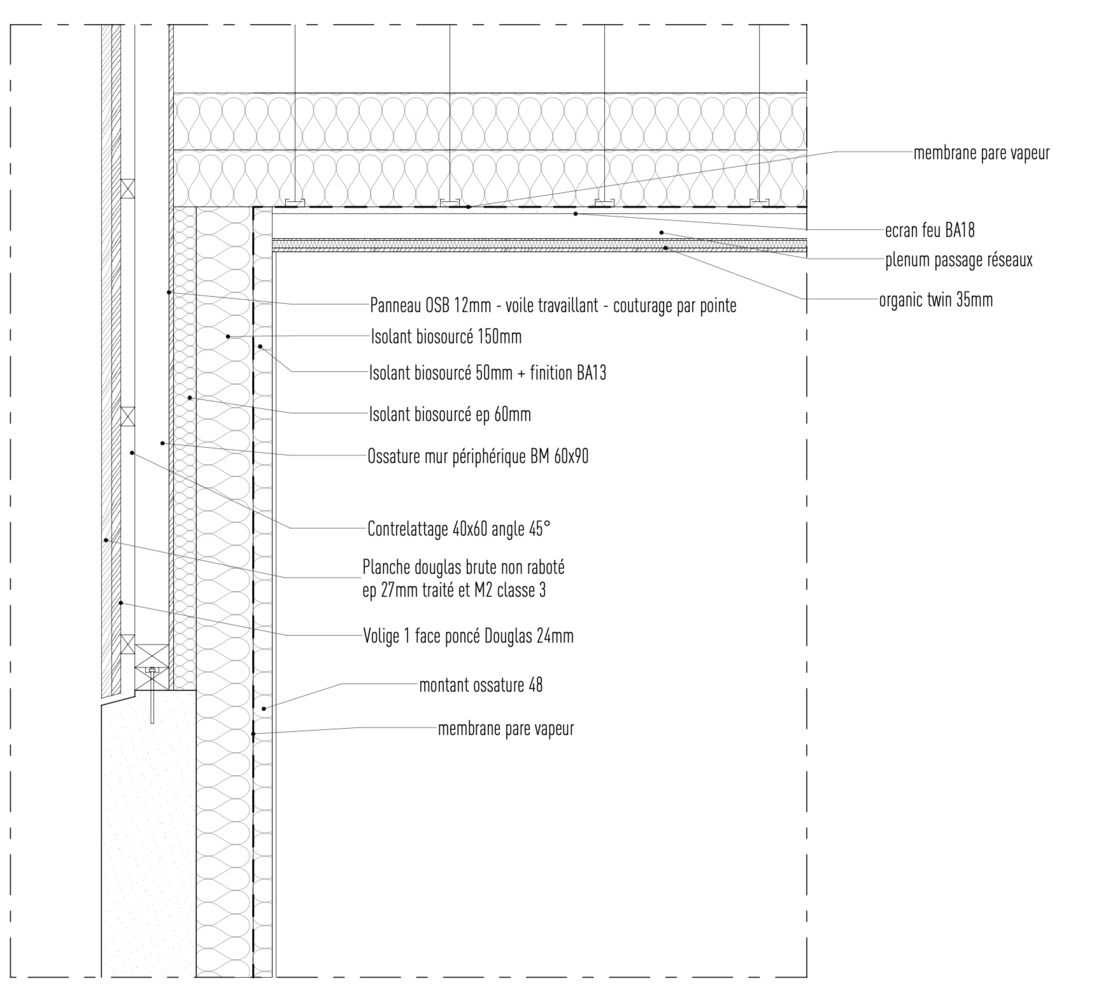 membrane pare vapeur

ecran feu BA18

plenum passage réseaux

organic twin 35mm

Panneau OSB 12mm - voile travaillant - couturage par pointe

Isolant biosourcé 150mm

Isolant biosourcé 50mm + finition BA13

Isolant biosourcé ep 60mm

Ossature mur périphérique BM 60x90

Contrelattage 40x60 angle 45°

Planche douglas brute non raboté ep 27mm traité et M2 classe 3

Volige 1 face poncé Douglas 24mm

montant ossature 48

membrane pare vapeur